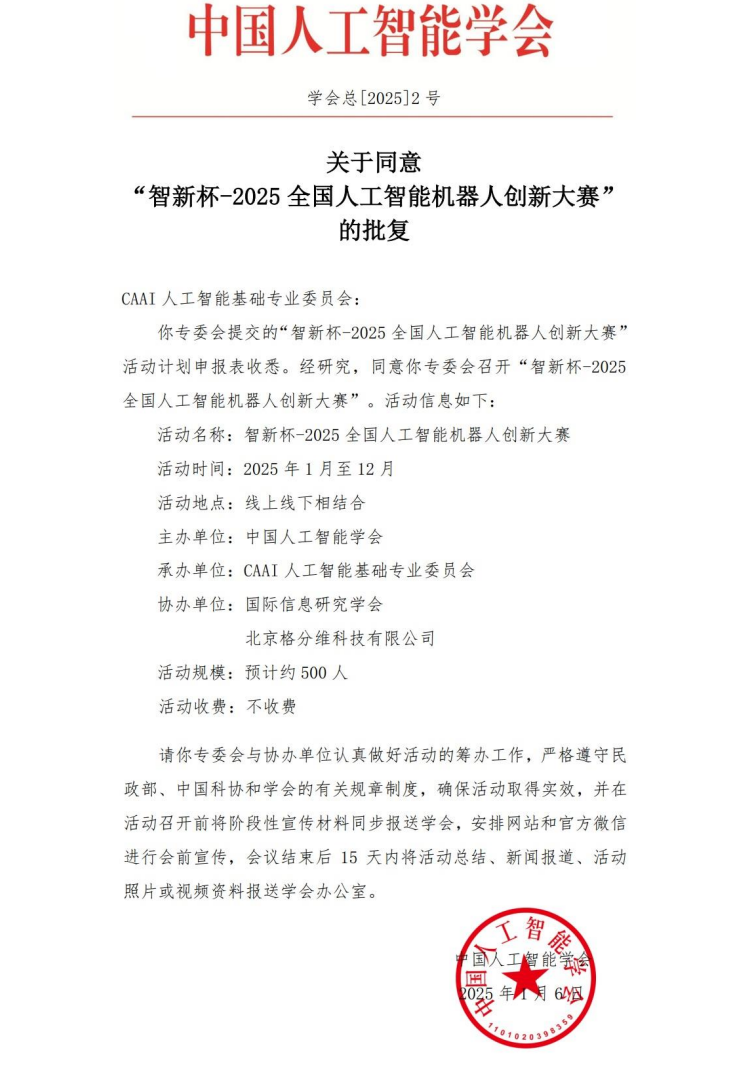 中国人工智能学会

学会总[2025]2 号

关于同意
“智新杯-2025 全国人工智能机器人创新大赛”
的批复

CAAI 人工智能基础专业委员会：

你专委会提交的“智新杯-2025 全国人工智能机器人创新大赛”活动计划申报表收悉。经研究，同意你专委会召开“智新杯-2025 全国人工智能机器人创新大赛”。活动信息如下：

活动名称：智新杯-2025 全国人工智能机器人创新大赛

活动时间：2025 年 1 月至 12 月

活动地点：线上线下相结合

主办单位：中国人工智能学会

承办单位：CAAI 人工智能基础专业委员会

协办单位：国际信息研究学会

北京格分维科技有限公司

活动规模：预计约 500 人

活动收费：不收费

请你专委会与协办单位认真做好活动的筹办工作，严格遵守民政部、中国科协和学会的有关规章制度，确保活动取得实效，并在活动召开前将阶段性宣传材料同步报送学会，安排网站和官方微信进行会前宣传，会议结束后 15 天内将活动总结、新闻报道、活动照片或视频资料报送学会办公室。

中国人工智能学会
2025 年 1 月 6 日

中国人工智能学会
1101020398359